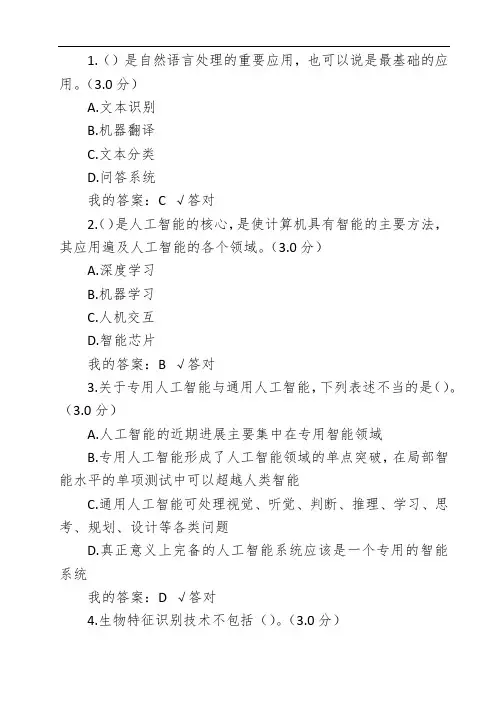 1.（）是自然语言处理的重要应用，也可以说是最基础的应用。（3.0 分）

A.文本识别

B.机器翻译

C.文本分类

D.问答系统

我的答案：C √答对

2.()是人工智能的核心，是使计算机具有智能的主要方法，其应用遍及人工智能的各个领域。（3.0 分）

A.深度学习

B.机器学习

C.人机交互

D.智能芯片

我的答案：B √答对

3.关于专用人工智能与通用人工智能，下列表述不当的是()。（3.0 分）

A.人工智能的近期进展主要集中在专用智能领域

B.专用人工智能形成了人工智能领域的单点突破，在局部智能水平的单项测试中可以超越人类智能

C.通用人工智能可处理视觉、听觉、判断、推理、学习、思考、规划、设计等各类问题

D.真正意义上完备的人工智能系统应该是一个专用的智能系统

我的答案：D √答对

4.生物特征识别技术不包括（）。（3.0 分）